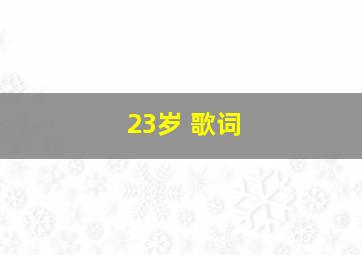 23岁 歌词